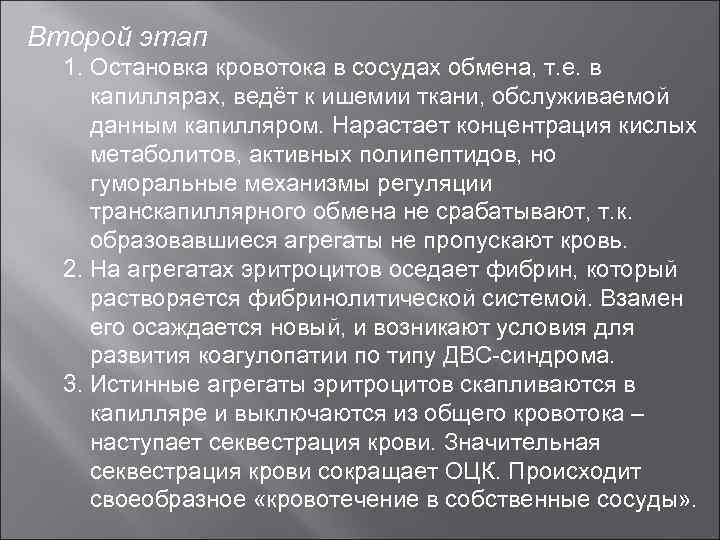 Второй этап

1. Остановка кровотока в сосудах обмена, т.е. в капиллярах, ведёт к ишемии ткани, обслуживаемой данным капилляром. Нарастает концентрация кислых метаболитов, активных полипептидов, но гуморальные механизмы регуляции транскапиллярного обмена не срабатывают, т.к. образовавшиеся агрегаты не пропускают кровь.
2. На агрегатах эритроцитов оседает фибрин, который растворяется фибринолитической системой. Взамен его осаждается новый, и возникают условия для развития коагулопатии по типу ДВС-синдрома.
3. Истинные агрегаты эритроцитов скапливаются в капилляре и выключаются из общего кровотока – наступает секвестрация крови. Значительная секвестрация крови сокращает ОЦК. Происходит своеобразное «кровотечение в собственные сосуды».